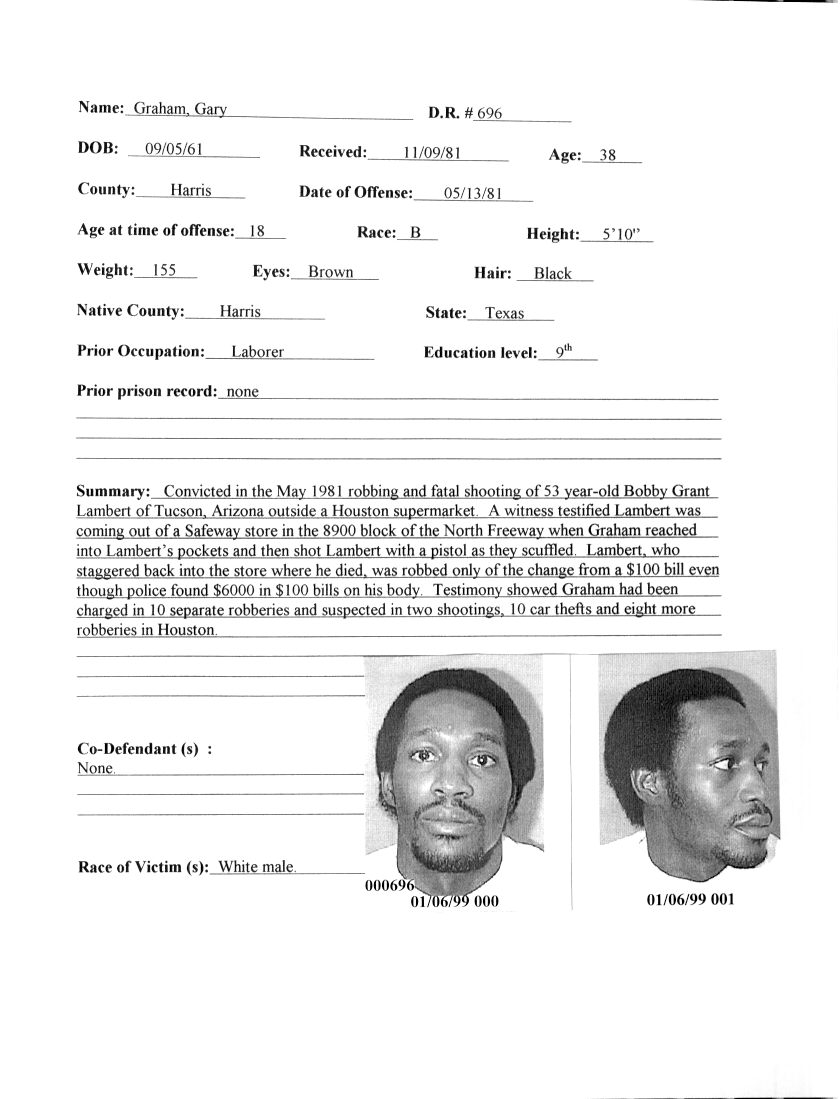 Name: Graham, Gary D.R. # 696

DOB: 09/05/61 Received: 11/09/81 Age: 38

County: Harris Date of Offense: 05/13/81

Age at time of offense: 18 Race: B Height: 5'10"

Weight: 155 Eyes: Brown Hair: Black

Native County: Harris State: Texas

Prior Occupation: Laborer Education level: 9$^{th}$

Prior prison record: none

Summary: Convicted in the May 1981 robbing and fatal shooting of 53 year-old Bobby Grant Lambert of Tucson, Arizona outside a Houston supermarket. A witness testified Lambert was coming out of a Safeway store in the 8900 block of the North Freeway when Graham reached into Lambert's pockets and then shot Lambert with a pistol as they scuffled. Lambert, who staggered back into the store where he died, was robbed only of the change from a $100 bill even though police found $6000 in $100 bills on his body. Testimony showed Graham had been charged in 10 separate robberies and suspected in two shootings, 10 car thefts and eight more robberies in Houston.

Co-Defendant (s) :
None.

Race of Victim (s): White male.

000696
01/06/99 000

01/06/99 001